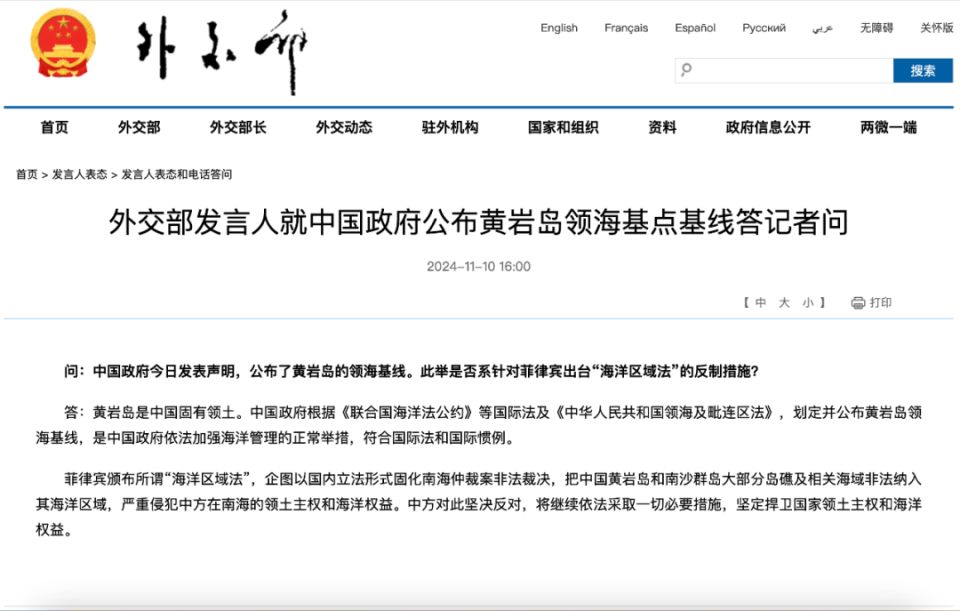 外交部

English Français Español Русский عربي 无障碍 关怀版

搜索

首页 外交部 外交部长 外交动态 驻外机构 国家和组织 资料 政府信息公开 两微一端

首页 > 发言人表态 > 发言人表态和电话答问

外交部发言人就中国政府公布黄岩岛领海基点基线答记者问

2024-11-10 16:00

【 中 大 小 】 打印

问：中国政府今日发表声明，公布了黄岩岛的领海基线。此举是否系针对菲律宾出台“海洋区域法”的反制措施？

答：黄岩岛是中国固有领土。中国政府根据《联合国海洋法公约》等国际法及《中华人民共和国领海及毗连区法》，划定并公布黄岩岛领海基线，是中国政府依法加强海洋管理的正常举措，符合国际法和国际惯例。

菲律宾颁布所谓“海洋区域法”，企图以国内立法形式固化南海仲裁案非法裁决，把中国黄岩岛和南沙群岛大部分岛礁及相关海域非法纳入其海洋区域，严重侵犯中方在南海的领土主权和海洋权益。中方对此坚决反对，将继续依法采取一切必要措施，坚定捍卫国家领土主权和海洋权益。